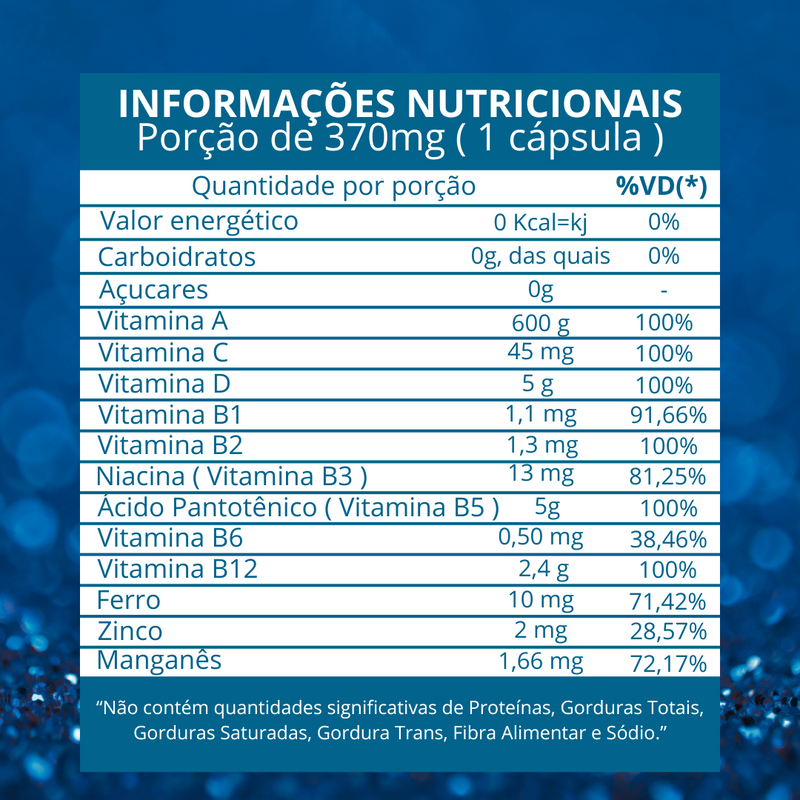 INFORMAÇÕES NUTRICIONAIS
Porção de 370mg ( 1 cápsula )

| Quantidade por porção | | %VD(*) |
|---|---|---|
| Valor energético | 0 Kcal=kj | 0% |
| Carboidratos | 0g, das quais | 0% |
| Açucares | 0g | - |
| Vitamina A | 600 g | 100% |
| Vitamina C | 45 mg | 100% |
| Vitamina D | 5 g | 100% |
| Vitamina B1 | 1,1 mg | 91,66% |
| Vitamina B2 | 1,3 mg | 100% |
| Niacina ( Vitamina B3 ) | 13 mg | 81,25% |
| Ácido Pantotênico ( Vitamina B5 ) | 5g | 100% |
| Vitamina B6 | 0,50 mg | 38,46% |
| Vitamina B12 | 2,4 g | 100% |
| Ferro | 10 mg | 71,42% |
| Zinco | 2 mg | 28,57% |
| Manganês | 1,66 mg | 72,17% |

“Não contém quantidades significativas de Proteínas, Gorduras Totais, Gorduras Saturadas, Gordura Trans, Fibra Alimentar e Sódio.”